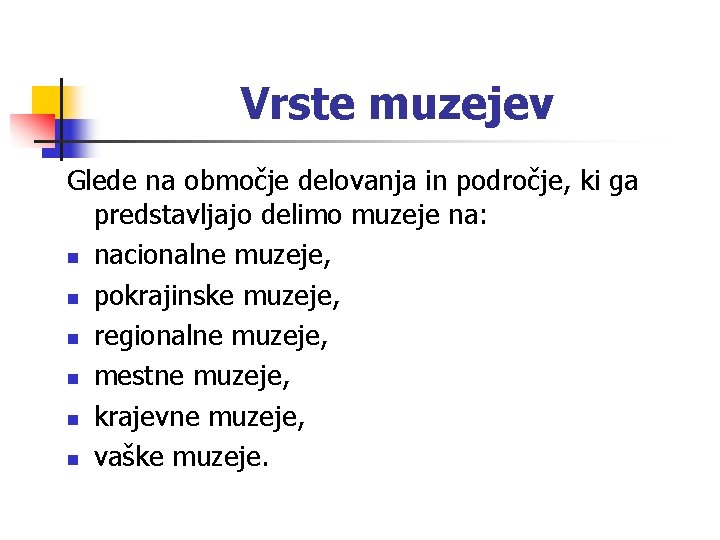 Vrste muzejev

Glede na območje delovanja in področje, ki ga predstavljajo delimo muzeje na:

- nacionalne muzeje,
- pokrajinske muzeje,
- regionalne muzeje,
- mestne muzeje,
- krajevne muzeje,
- vaške muzeje.